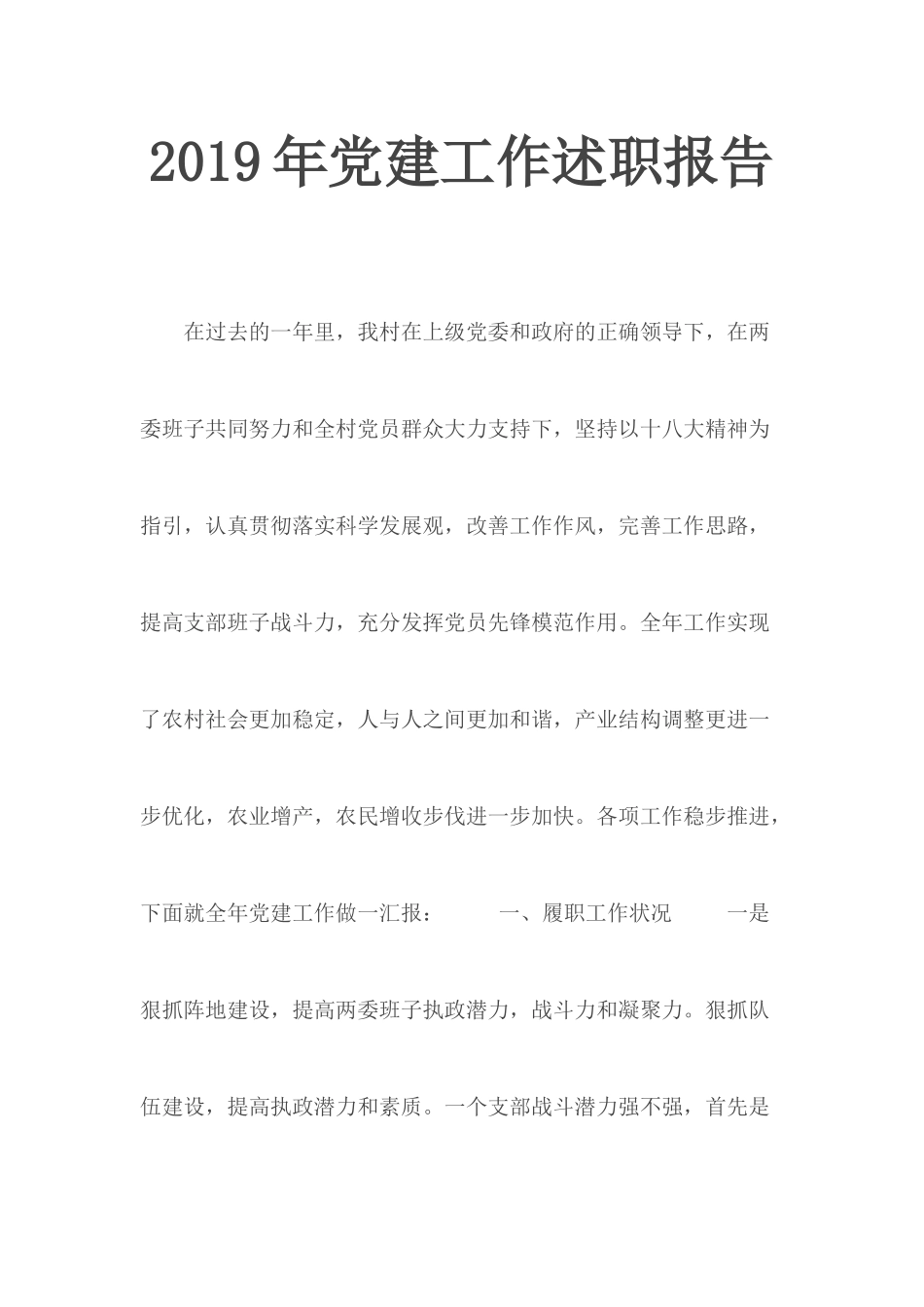 2019年党建工作述职报告

在过去的一年里，我村在上级党委和政府的正确领导下，在两委班子共同努力和全村党员群众大力支持下，坚持以十八大精神为指引，认真贯彻落实科学发展观，改善工作作风，完善工作思路，提高支部班子战斗力，充分发挥党员先锋模范作用。全年工作实现了农村社会更加稳定，人与人之间更加和谐，产业结构调整更进一步优化，农业增产，农民增收步伐进一步加快。各项工作稳步推进，下面就全年党建工作做一汇报： 一、履职工作状况 一是狠抓阵地建设，提高两委班子执政潜力，战斗力和凝聚力。狠抓队伍建设，提高执政潜力和素质。一个支部战斗潜力强不强，首先是